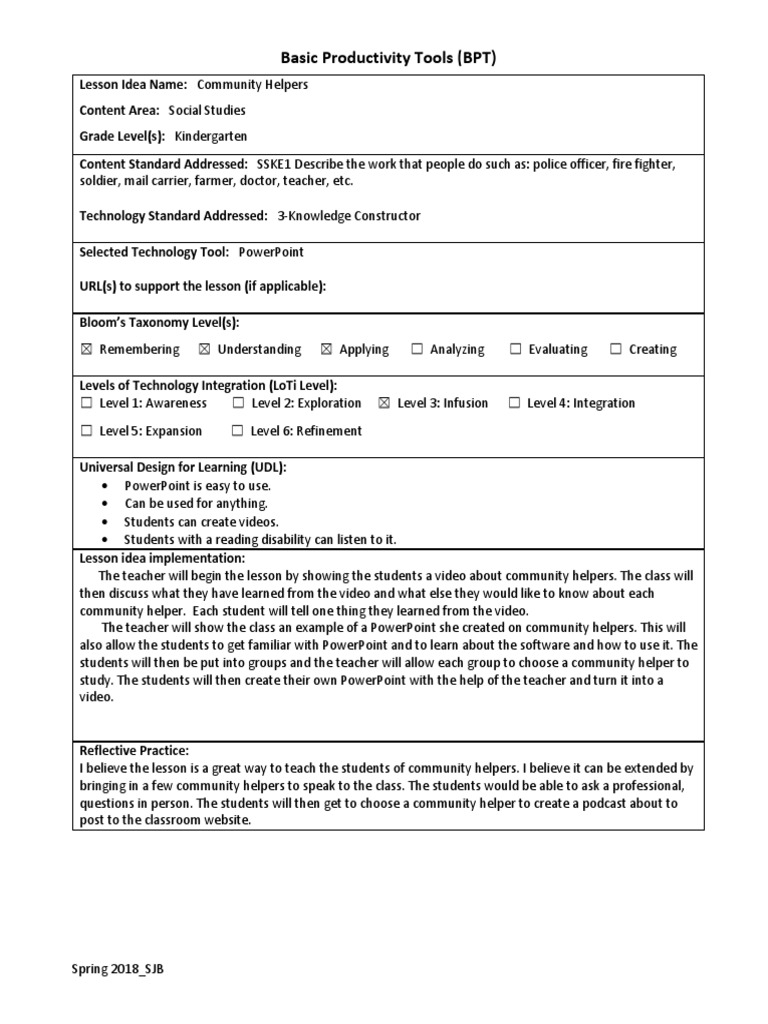 Basic Productivity Tools (BPT)

Lesson Idea Name: Community Helpers

Content Area: Social Studies

Grade Level(s): Kindergarten

Content Standard Addressed: SSKE1 Describe the work that people do such as: police officer, fire fighter, soldier, mail carrier, farmer, doctor, teacher, etc.

Technology Standard Addressed: 3-Knowledge Constructor

Selected Technology Tool: PowerPoint

URL(s) to support the lesson (if applicable):

Bloom's Taxonomy Level(s):

☒ Remembering ☒ Understanding ☒ Applying ☐ Analyzing ☐ Evaluating ☐ Creating

Levels of Technology Integration (LoTi Level):

☐ Level 1: Awareness ☐ Level 2: Exploration ☒ Level 3: Infusion ☐ Level 4: Integration

☐ Level 5: Expansion ☐ Level 6: Refinement

Universal Design for Learning (UDL):

• PowerPoint is easy to use.
• Can be used for anything.
• Students can create videos.
• Students with a reading disability can listen to it.

Lesson idea implementation:

The teacher will begin the lesson by showing the students a video about community helpers. The class will then discuss what they have learned from the video and what else they would like to know about each community helper. Each student will tell one thing they learned from the video.

The teacher will show the class an example of a PowerPoint she created on community helpers. This will also allow the students to get familiar with PowerPoint and to learn about the software and how to use it. The students will then be put into groups and the teacher will allow each group to choose a community helper to study. The students will then create their own PowerPoint with the help of the teacher and turn it into a video.

Reflective Practice:

I believe the lesson is a great way to teach the students of community helpers. I believe it can be extended by bringing in a few community helpers to speak to the class. The students would be able to ask a professional, questions in person. The students will then get to choose a community helper to create a podcast about to post to the classroom website.

Spring 2018_SJB